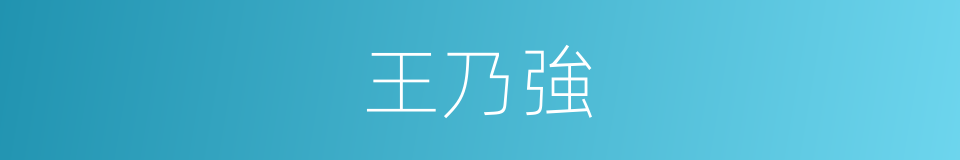 王乃強